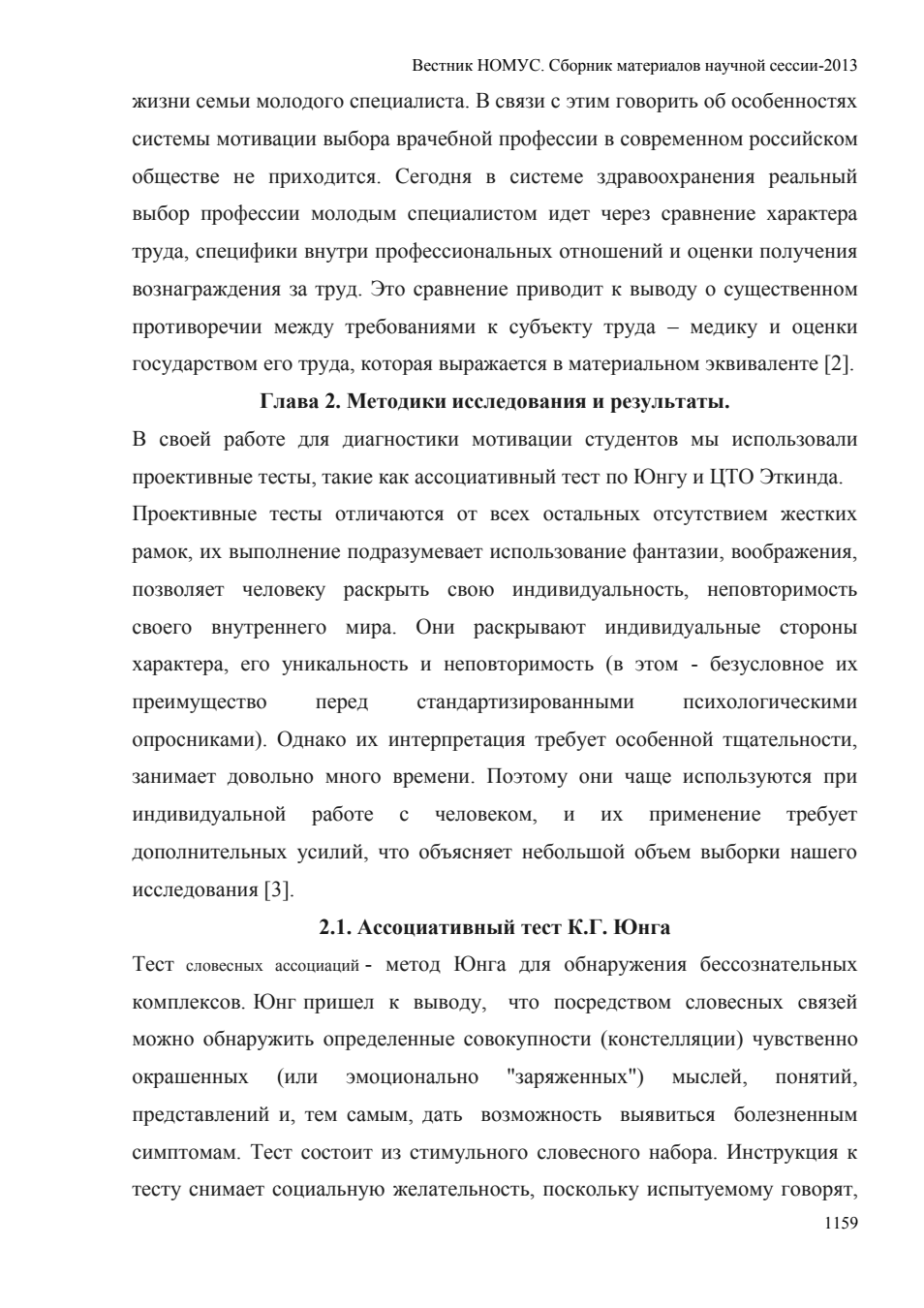 Вестник НОМУС. Сборник материалов научной сессии-2013

жизни семьи молодого специалиста. В связи с этим говорить об особенностях системы мотивации выбора врачебной профессии в современном российском обществе не приходится. Сегодня в системе здравоохранения реальный выбор профессии молодым специалистом идет через сравнение характера труда, специфики внутри профессиональных отношений и оценки получения вознаграждения за труд. Это сравнение приводит к выводу о существенном противоречии между требованиями к субъекту труда – медику и оценки государством его труда, которая выражается в материальном эквиваленте [2].

Глава 2. Методики исследования и результаты.

В своей работе для диагностики мотивации студентов мы использовали проективные тесты, такие как ассоциативный тест по Юнгу и ЦТО Эткинда.

Проективные тесты отличаются от всех остальных отсутствием жестких рамок, их выполнение подразумевает использование фантазии, воображения, позволяет человеку раскрыть свою индивидуальность, неповторимость своего внутреннего мира. Они раскрывают индивидуальные стороны характера, его уникальность и неповторимость (в этом - безусловное их преимущество перед стандартизированными психологическими опросниками). Однако их интерпретация требует особенной тщательности, занимает довольно много времени. Поэтому они чаще используются при индивидуальной работе с человеком, и их применение требует дополнительных усилий, что объясняет небольшой объем выборки нашего исследования [3].

2.1. Ассоциативный тест К.Г. Юнга

Тест словесных ассоциаций - метод Юнга для обнаружения бессознательных комплексов. Юнг пришел к выводу, что посредством словесных связей можно обнаружить определенные совокупности (констелляции) чувственно окрашенных (или эмоционально "заряженных") мыслей, понятий, представлений и, тем самым, дать возможность выявиться болезненным симптомам. Тест состоит из стимульного словесного набора. Инструкция к тесту снимает социальную желательность, поскольку испытуемому говорят,

1159